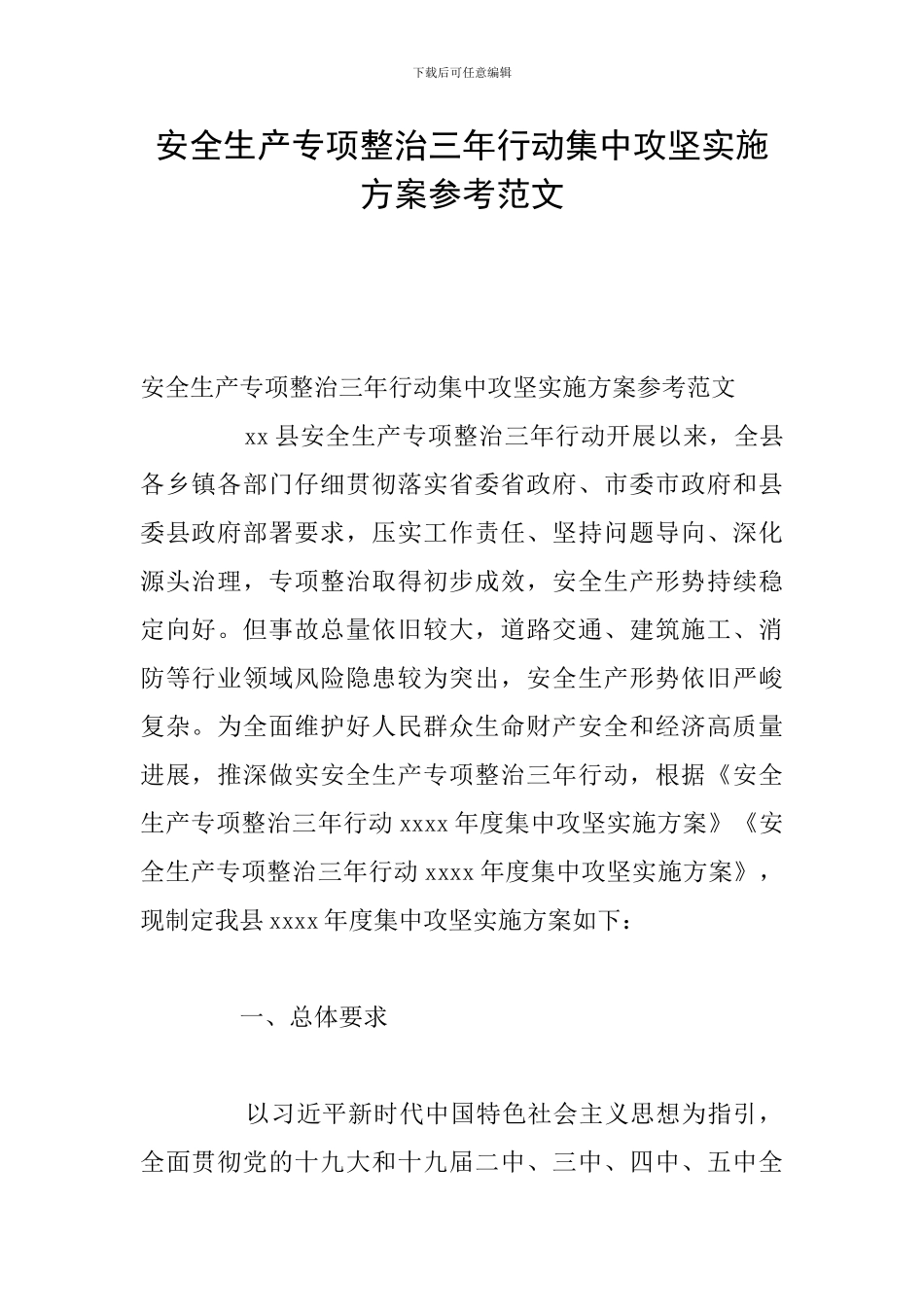 下载后可任意编辑

安全生产专项整治三年行动集中攻坚实施方案参考范文

安全生产专项整治三年行动集中攻坚实施方案参考范文

xx 县安全生产专项整治三年行动开展以来，全县各乡镇各部门仔细贯彻落实省委省政府、市委市政府和县委县政府部署要求，压实工作责任、坚持问题导向、深化源头治理，专项整治取得初步成效，安全生产形势持续稳定向好。但事故总量依旧较大，道路交通、建筑施工、消防等行业领域风险隐患较为突出，安全生产形势依旧严峻复杂。为全面维护好人民群众生命财产安全和经济高质量进展，推深做实安全生产专项整治三年行动，根据《安全生产专项整治三年行动 xxxx 年度集中攻坚实施方案》《安全生产专项整治三年行动 xxxx 年度集中攻坚实施方案》，现制定我县 xxxx 年度集中攻坚实施方案如下：

一、总体要求

以习近平新时代中国特色社会主义思想为指引，全面贯彻党的十九大和十九届二中、三中、四中、五中全